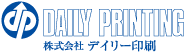 dp DAILY PRINTING
株式会社 デイリー印刷